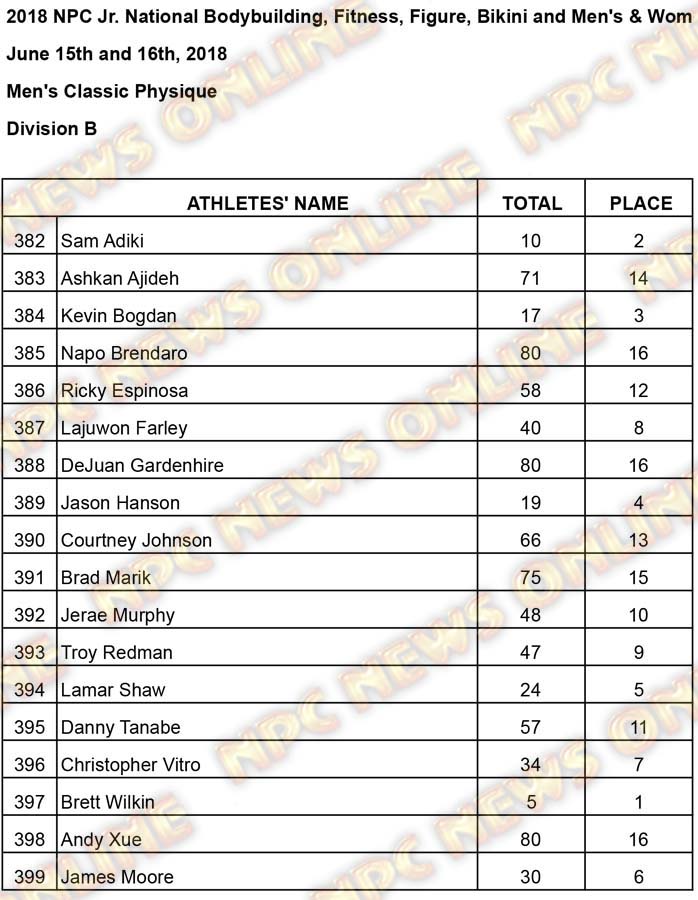 2018 NPC Jr. National Bodybuilding, Fitness, Figure, Bikini and Men's & Wom

June 15th and 16th, 2018

Men's Classic Physique

Division B

| | ATHLETES' NAME | TOTAL | PLACE |
|---|---|---|---|
| 382 | Sam Adiki | 10 | 2 |
| 383 | Ashkan Ajideh | 71 | 14 |
| 384 | Kevin Bogdan | 17 | 3 |
| 385 | Napo Brendaro | 80 | 16 |
| 386 | Ricky Espinosa | 58 | 12 |
| 387 | Lajuwon Farley | 40 | 8 |
| 388 | DeJuan Gardenhire | 80 | 16 |
| 389 | Jason Hanson | 19 | 4 |
| 390 | Courtney Johnson | 66 | 13 |
| 391 | Brad Marik | 75 | 15 |
| 392 | Jerae Murphy | 48 | 10 |
| 393 | Troy Redman | 47 | 9 |
| 394 | Lamar Shaw | 24 | 5 |
| 395 | Danny Tanabe | 57 | 11 |
| 396 | Christopher Vitro | 34 | 7 |
| 397 | Brett Wilkin | 5 | 1 |
| 398 | Andy Xue | 80 | 16 |
| 399 | James Moore | 30 | 6 |

NPC NEWS ONLINE